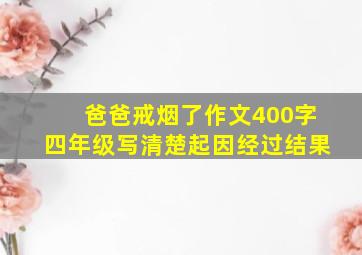 爸爸戒烟了作文400字
四年级写清楚起因经过结果